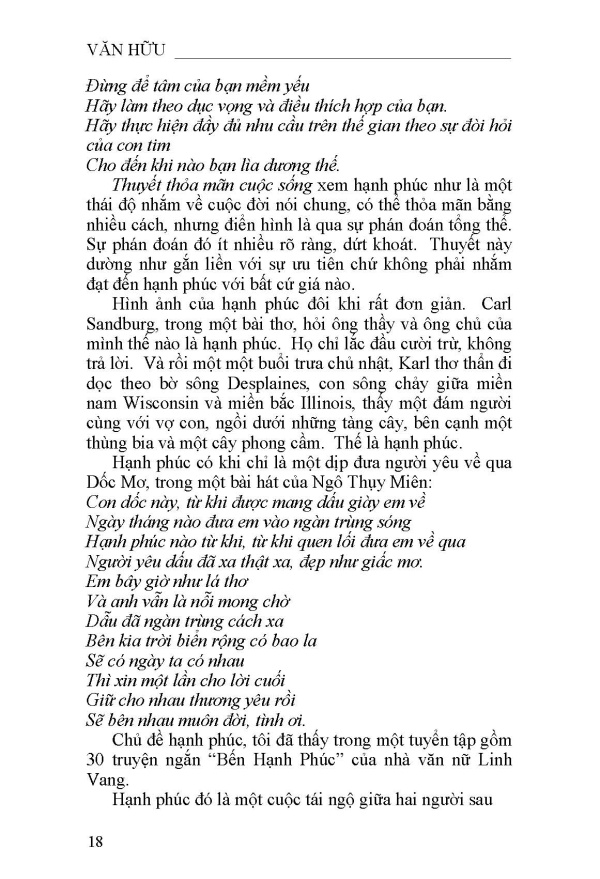 VĂN HỮU

Đừng để tâm của bạn mềm yếu
Hãy làm theo dục vọng và điều thích hợp của bạn.
Hãy thực hiện đầy đủ nhu cầu trên thế gian theo sự đòi hỏi của con tim
Cho đến khi nào bạn lìa dương thế.

Thuyết thỏa mãn cuộc sống xem hạnh phúc như là một thái độ nhắm về cuộc đời nói chung, có thể thỏa mãn bằng nhiều cách, nhưng điển hình là qua sự phán đoán tổng thể. Sự phán đoán đó ít nhiều rõ ràng, dứt khoát. Thuyết này dường như gắn liền với sự ưu tiên chứ không phải nhắm đạt đến hạnh phúc với bất cứ giá nào.

Hình ảnh của hạnh phúc đôi khi rất đơn giản. Carl Sandburg, trong một bài thơ, hỏi ông thầy và ông chủ của mình thế nào là hạnh phúc. Họ chỉ lắc đầu cười trừ, không trả lời. Và rồi một một buổi trưa chủ nhật, Karl thơ thẩn đi dọc theo bờ sông Desplaines, con sông chảy giữa miền nam Wisconsin và miền bắc Illinois, thấy một đám người cùng với vợ con, ngồi dưới những tàng cây, bên cạnh một thùng bia và một cây phong cầm. Thế là hạnh phúc.

Hạnh phúc có khi chỉ là một dịp đưa người yêu về qua Dốc Mơ, trong một bài hát của Ngô Thụy Miên:
Con dốc này, từ khi được mang dấu giày em về
Ngày tháng nào đưa em vào ngàn trùng sóng
Hạnh phúc nào từ khi, từ khi quen lối đưa em về qua
Người yêu dấu đã xa thật xa, đẹp như giấc mơ.
Em bây giờ như lá thơ
Và anh vẫn là nỗi mong chờ
Dẫu đã ngàn trùng cách xa
Bên kia trời biển rộng có bao la
Sẽ có ngày ta có nhau
Thì xin một lần cho lời cuối
Giữ cho nhau thương yêu rồi
Sẽ bên nhau muôn đời, tình ơi.

Chủ đề hạnh phúc, tôi đã thấy trong một tuyển tập gồm 30 truyện ngắn "Bến Hạnh Phúc" của nhà văn nữ Linh Vang.

Hạnh phúc đó là một cuộc tái ngộ giữa hai người sau

18